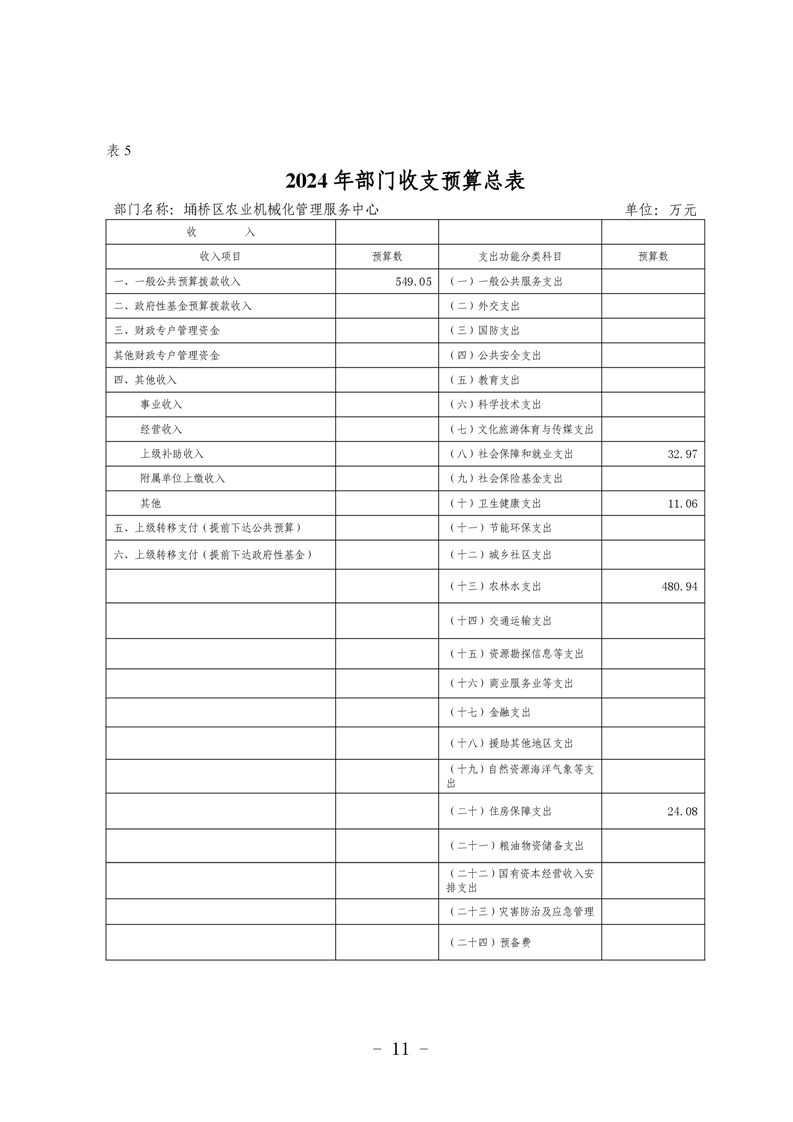 表 5

2024 年部门收支预算总表

部门名称：埇桥区农业机械化管理服务中心　　　　单位：万元

| 收　　入 | | | |
|---|---|---|---|
| 收入项目 | 预算数 | 支出功能分类科目 | 预算数 |
| 一、一般公共预算拨款收入 | 549.05 | （一）一般公共服务支出 | |
| 二、政府性基金预算拨款收入 | | （二）外交支出 | |
| 三、财政专户管理资金 | | （三）国防支出 | |
| 其他财政专户管理资金 | | （四）公共安全支出 | |
| 四、其他收入 | | （五）教育支出 | |
| 事业收入 | | （六）科学技术支出 | |
| 经营收入 | | （七）文化旅游体育与传媒支出 | |
| 上级补助收入 | | （八）社会保障和就业支出 | 32.97 |
| 附属单位上缴收入 | | （九）社会保险基金支出 | |
| 其他 | | （十）卫生健康支出 | 11.06 |
| 五、上级转移支付（提前下达公共预算） | | （十一）节能环保支出 | |
| 六、上级转移支付（提前下达政府性基金） | | （十二）城乡社区支出 | |
| | | （十三）农林水支出 | 480.94 |
| | | （十四）交通运输支出 | |
| | | （十五）资源勘探信息等支出 | |
| | | （十六）商业服务业等支出 | |
| | | （十七）金融支出 | |
| | | （十八）援助其他地区支出 | |
| | | （十九）自然资源海洋气象等支出 | |
| | | （二十）住房保障支出 | 24.08 |
| | | （二十一）粮油物资储备支出 | |
| | | （二十二）国有资本经营收入安排支出 | |
| | | （二十三）灾害防治及应急管理 | |
| | | （二十四）预备费 | |

- 11 -